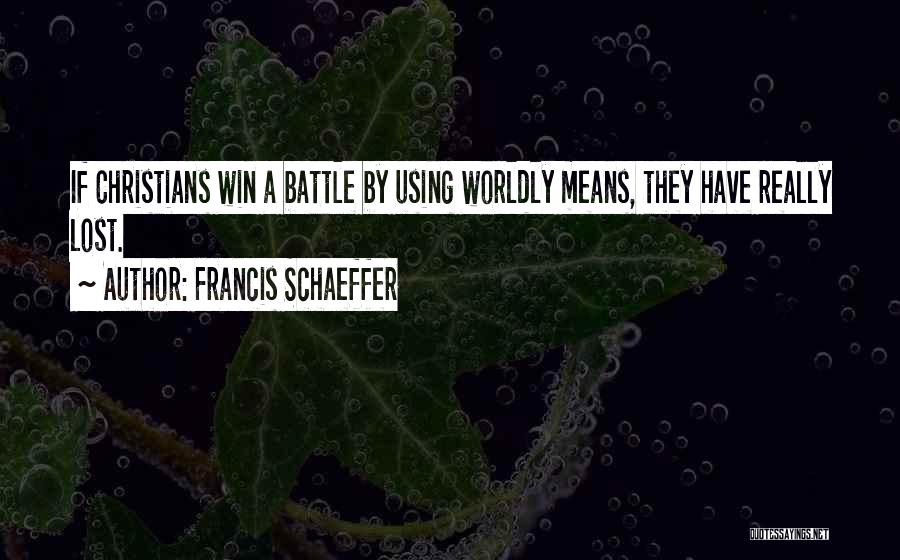 IF CHRISTIANS WIN A BATTLE BY USING WORLDLY MEANS, THEY HAVE REALLY LOST.

~ AUTHOR: FRANCIS SCHAEFFER

QUOTESSAYINGS.NET